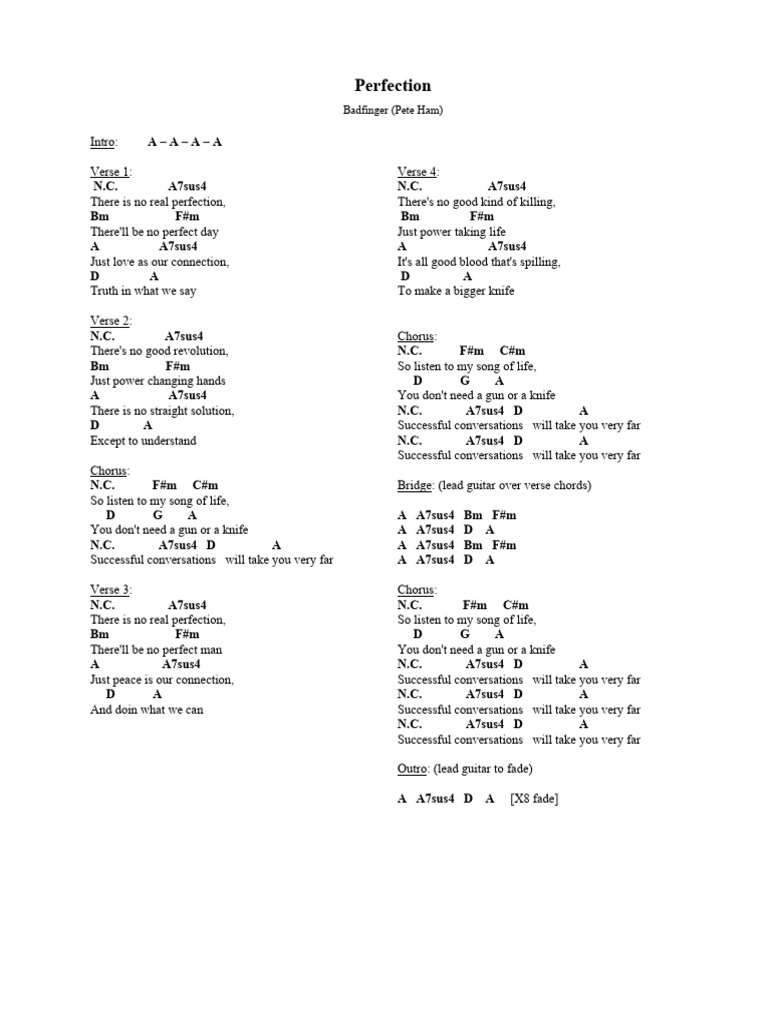 Perfection

Badfinger (Pete Ham)

Intro: A – A – A – A

Verse 1:
N.C. A7sus4
There is no real perfection,
Bm F#m
There'll be no perfect day
A A7sus4
Just love as our connection,
D A
Truth in what we say

Verse 2:
N.C. A7sus4
There's no good revolution,
Bm F#m
Just power changing hands
A A7sus4
There is no straight solution,
D A
Except to understand

Chorus:
N.C. F#m C#m
So listen to my song of life,
D G A
You don't need a gun or a knife
N.C. A7sus4 D A
Successful conversations will take you very far

Verse 3:
N.C. A7sus4
There is no real perfection,
Bm F#m
There'll be no perfect man
A A7sus4
Just peace is our connection,
D A
And doin what we can

Verse 4:
N.C. A7sus4
There's no good kind of killing,
Bm F#m
Just power taking life
A A7sus4
It's all good blood that's spilling,
D A
To make a bigger knife

Chorus:
N.C. F#m C#m
So listen to my song of life,
D G A
You don't need a gun or a knife
N.C. A7sus4 D A
Successful conversations will take you very far
N.C. A7sus4 D A
Successful conversations will take you very far

Bridge: (lead guitar over verse chords)

A A7sus4 Bm F#m
A A7sus4 D A
A A7sus4 Bm F#m
A A7sus4 D A

Chorus:
N.C. F#m C#m
So listen to my song of life,
D G A
You don't need a gun or a knife
N.C. A7sus4 D A
Successful conversations will take you very far
N.C. A7sus4 D A
Successful conversations will take you very far
N.C. A7sus4 D A
Successful conversations will take you very far

Outro: (lead guitar to fade)

A A7sus4 D A [X8 fade]